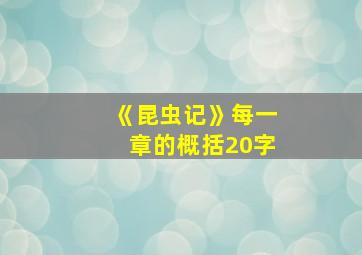 《昆虫记》每一章的概括20字